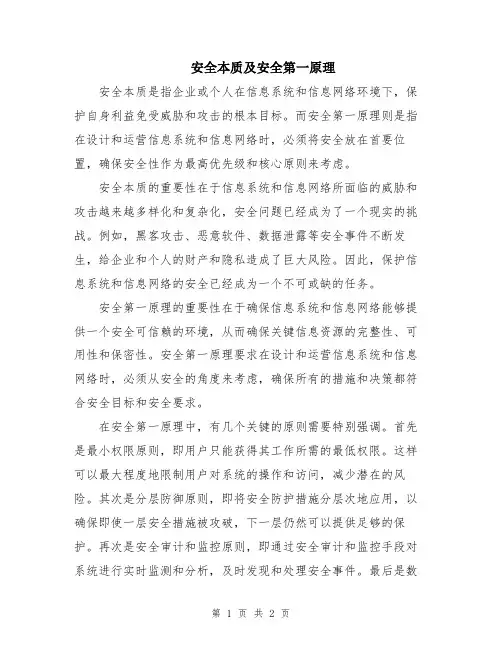 安全本质及安全第一原理

安全本质是指企业或个人在信息系统和信息网络环境下，保护自身利益免受威胁和攻击的根本目标。而安全第一原理则是指在设计和运营信息系统和信息网络时，必须将安全放在首要位置，确保安全性作为最高优先级和核心原则来考虑。

安全本质的重要性在于信息系统和信息网络所面临的威胁和攻击越来越多样化和复杂化，安全问题已经成为了一个现实的挑战。例如，黑客攻击、恶意软件、数据泄露等安全事件不断发生，给企业和个人的财产和隐私造成了巨大风险。因此，保护信息系统和信息网络的安全已经成为一个不可或缺的任务。

安全第一原理的重要性在于确保信息系统和信息网络能够提供一个安全可信赖的环境，从而确保关键信息资源的完整性、可用性和保密性。安全第一原理要求在设计和运营信息系统和信息网络时，必须从安全的角度来考虑，确保所有的措施和决策都符合安全目标和安全要求。

在安全第一原理中，有几个关键的原则需要特别强调。首先是最小权限原则，即用户只能获得其工作所需的最低权限。这样可以最大程度地限制用户对系统的操作和访问，减少潜在的风险。其次是分层防御原则，即将安全防护措施分层次地应用，以确保即使一层安全措施被攻破，下一层仍然可以提供足够的保护。再次是安全审计和监控原则，即通过安全审计和监控手段对系统进行实时监测和分析，及时发现和处理安全事件。最后是数

第 1 页 共 2 页